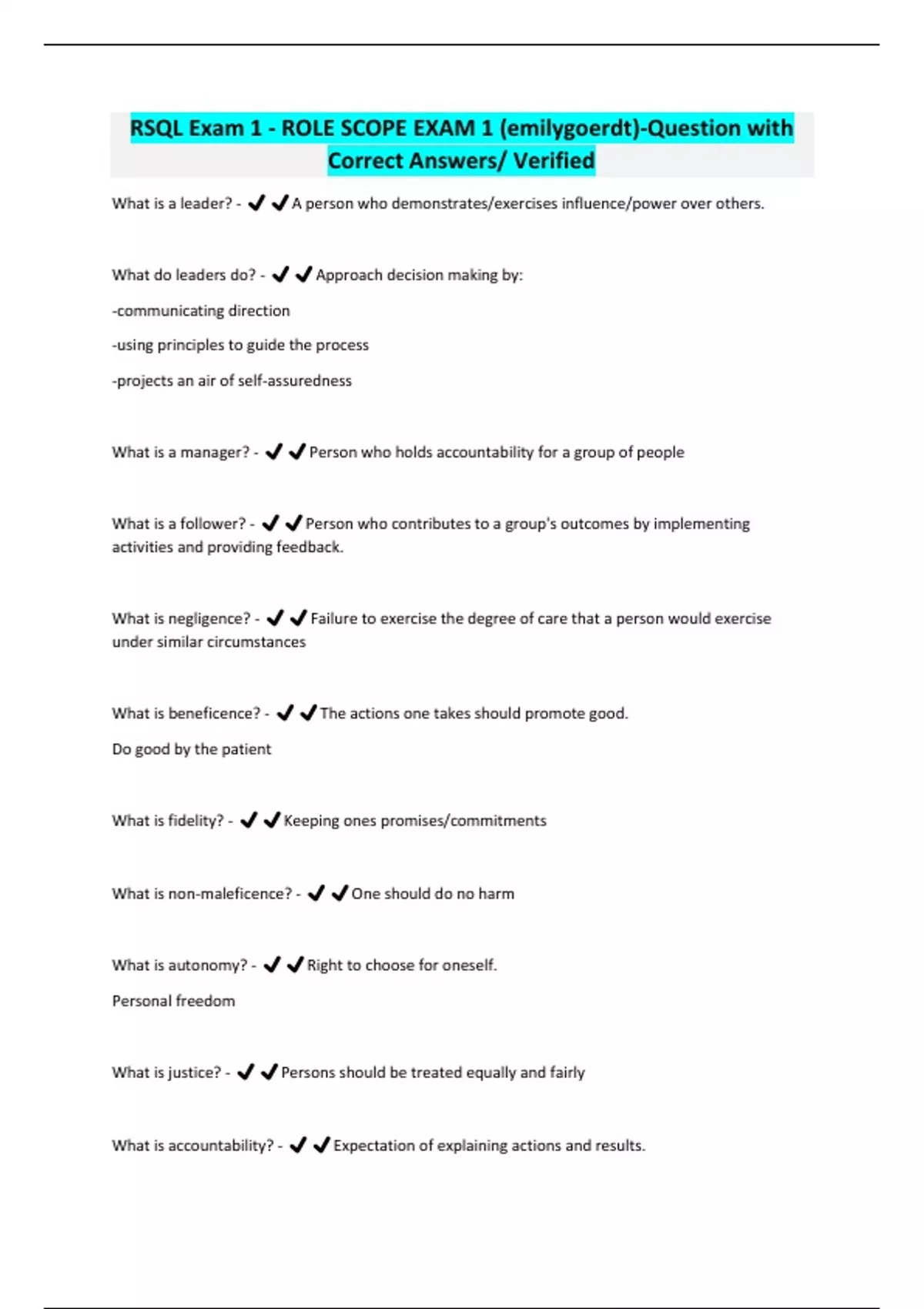 RSQL Exam 1 - ROLE SCOPE EXAM 1 (emilygoerdt)-Question with Correct Answers/ Verified

What is a leader? - ✔✔A person who demonstrates/exercises influence/power over others.

What do leaders do? - ✔✔Approach decision making by:

-communicating direction

-using principles to guide the process

-projects an air of self-assuredness

What is a manager? - ✔✔Person who holds accountability for a group of people

What is a follower? - ✔✔Person who contributes to a group's outcomes by implementing activities and providing feedback.

What is negligence? - ✔✔Failure to exercise the degree of care that a person would exercise under similar circumstances

What is beneficence? - ✔✔The actions one takes should promote good.

Do good by the patient

What is fidelity? - ✔✔Keeping ones promises/commitments

What is non-maleficence? - ✔✔One should do no harm

What is autonomy? - ✔✔Right to choose for oneself.

Personal freedom

What is justice? - ✔✔Persons should be treated equally and fairly

What is accountability? - ✔✔Expectation of explaining actions and results.